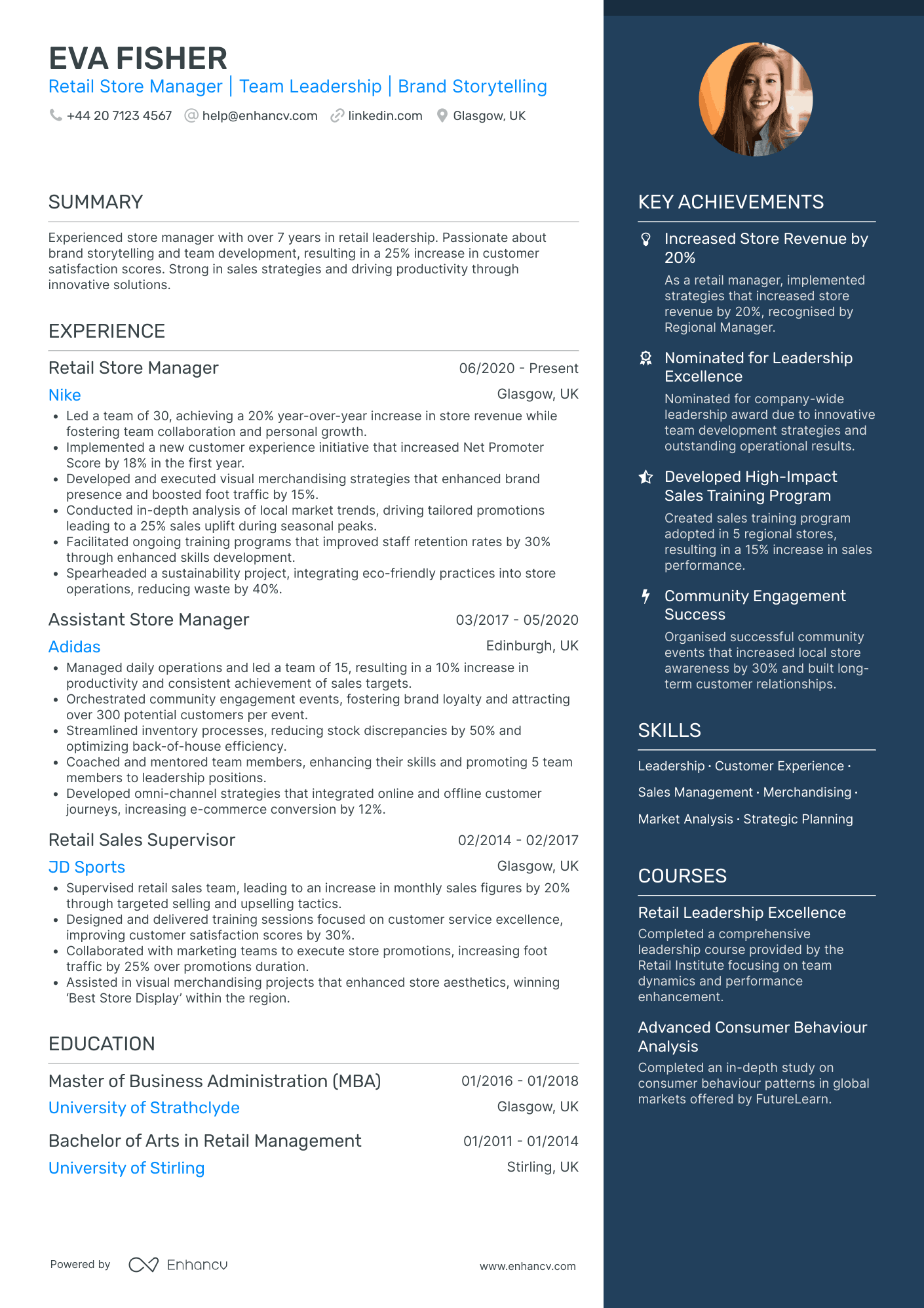 EVA FISHER
Retail Store Manager | Team Leadership | Brand Storytelling
+44 20 7123 4567 help@enhancv.com linkedin.com Glasgow, UK

SUMMARY

Experienced store manager with over 7 years in retail leadership. Passionate about brand storytelling and team development, resulting in a 25% increase in customer satisfaction scores. Strong in sales strategies and driving productivity through innovative solutions.

EXPERIENCE

Retail Store Manager
06/2020 - Present
Nike
Glasgow, UK
• Led a team of 30, achieving a 20% year-over-year increase in store revenue while fostering team collaboration and personal growth.
• Implemented a new customer experience initiative that increased Net Promoter Score by 18% in the first year.
• Developed and executed visual merchandising strategies that enhanced brand presence and boosted foot traffic by 15%.
• Conducted in-depth analysis of local market trends, driving tailored promotions leading to a 25% sales uplift during seasonal peaks.
• Facilitated ongoing training programs that improved staff retention rates by 30% through enhanced skills development.
• Spearheaded a sustainability project, integrating eco-friendly practices into store operations, reducing waste by 40%.

Assistant Store Manager
03/2017 - 05/2020
Adidas
Edinburgh, UK
• Managed daily operations and led a team of 15, resulting in a 10% increase in productivity and consistent achievement of sales targets.
• Orchestrated community engagement events, fostering brand loyalty and attracting over 300 potential customers per event.
• Streamlined inventory processes, reducing stock discrepancies by 50% and optimizing back-of-house efficiency.
• Coached and mentored team members, enhancing their skills and promoting 5 team members to leadership positions.
• Developed omni-channel strategies that integrated online and offline customer journeys, increasing e-commerce conversion by 12%.

Retail Sales Supervisor
02/2014 - 02/2017
JD Sports
Glasgow, UK
• Supervised retail sales team, leading to an increase in monthly sales figures by 20% through targeted selling and upselling tactics.
• Designed and delivered training sessions focused on customer service excellence, improving customer satisfaction scores by 30%.
• Collaborated with marketing teams to execute store promotions, increasing foot traffic by 25% over promotions duration.
• Assisted in visual merchandising projects that enhanced store aesthetics, winning 'Best Store Display' within the region.

EDUCATION

Master of Business Administration (MBA)
01/2016 - 01/2018
University of Strathclyde
Glasgow, UK

Bachelor of Arts in Retail Management
01/2011 - 01/2014
University of Stirling
Stirling, UK

Powered by Enhancv
www.enhancv.com

KEY ACHIEVEMENTS

Increased Store Revenue by 20%
As a retail manager, implemented strategies that increased store revenue by 20%, recognised by Regional Manager.

Nominated for Leadership Excellence
Nominated for company-wide leadership award due to innovative team development strategies and outstanding operational results.

Developed High-Impact Sales Training Program
Created sales training program adopted in 5 regional stores, resulting in a 15% increase in sales performance.

Community Engagement Success
Organised successful community events that increased local store awareness by 30% and built long-term customer relationships.

SKILLS

Leadership · Customer Experience · Sales Management · Merchandising · Market Analysis · Strategic Planning

COURSES

Retail Leadership Excellence
Completed a comprehensive leadership course provided by the Retail Institute focusing on team dynamics and performance enhancement.

Advanced Consumer Behaviour Analysis
Completed an in-depth study on consumer behaviour patterns in global markets offered by FutureLearn.